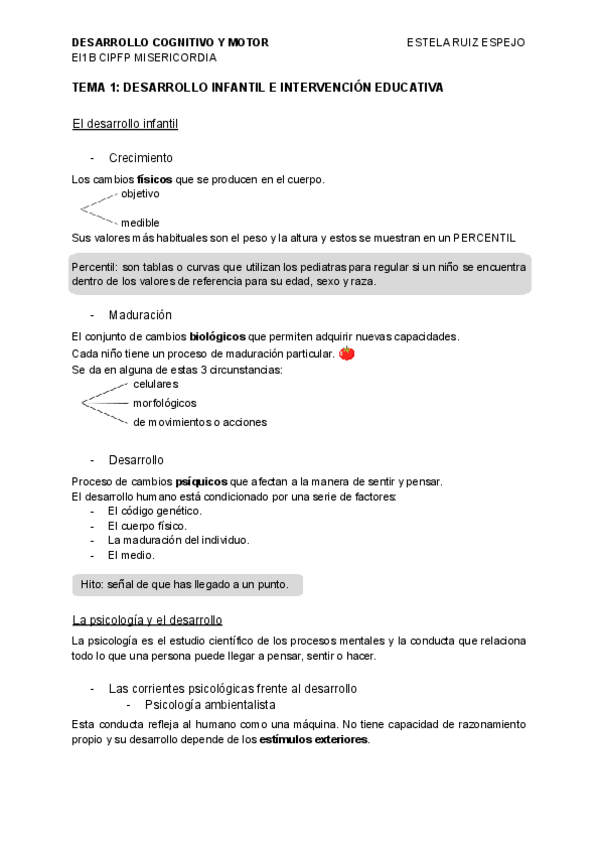 DESARROLLO COGNITIVO Y MOTOR

ESTELA RUIZ ESPEJO

EI1B CIPFP MISERICORDIA

TEMA 1: DESARROLLO INFANTIL E INTERVENCIÓN EDUCATIVA

El desarrollo infantil

- Crecimiento

Los cambios físicos que se producen en el cuerpo.

objetivo

medible

Sus valores más habituales son el peso y la altura y estos se muestran en un PERCENTIL

Percentil: son tablas o curvas que utilizan los pediatras para regular si un niño se encuentra dentro de los valores de referencia para su edad, sexo y raza.

- Maduración

El conjunto de cambios biológicos que permiten adquirir nuevas capacidades.
Cada niño tiene un proceso de maduración particular.
Se da en alguna de estas 3 circunstancias:

celulares

morfológicos

de movimientos o acciones

- Desarrollo

Proceso de cambios psíquicos que afectan a la manera de sentir y pensar.
El desarrollo humano está condicionado por una serie de factores:
- El código genético.
- El cuerpo físico.
- La maduración del individuo.
- El medio.

Hito: señal de que has llegado a un punto.

La psicología y el desarrollo

La psicología es el estudio científico de los procesos mentales y la conducta que relaciona todo lo que una persona puede llegar a pensar, sentir o hacer.

- Las corrientes psicológicas frente al desarrollo
  - Psicología ambientalista

Esta conducta refleja al humano como una máquina. No tiene capacidad de razonamiento propio y su desarrollo depende de los estímulos exteriores.